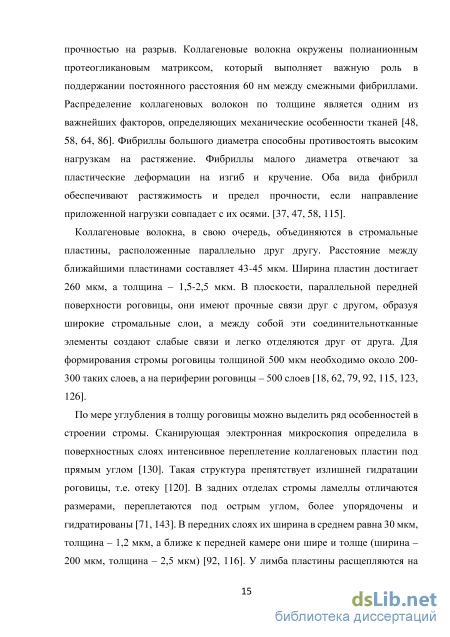 прочностью на разрыв. Коллагеновые волокна окружены полианионным протеогликановым матриксом, который выполняет важную роль в поддержании постоянного расстояния 60 нм между смежными фибриллами. Распределение коллагеновых волокон по толщине является одним из важнейших факторов, определяющих механические особенности тканей [48, 58, 64, 86]. Фибриллы большого диаметра способны противостоять высоким нагрузкам на растяжение. Фибриллы малого диаметра отвечают за пластические деформации на изгиб и кручение. Оба вида фибрилл обеспечивают растяжимость и предел прочности, если направление приложенной нагрузки совпадает с их осями. [37, 47, 58, 115].

Коллагеновые волокна, в свою очередь, объединяются в стромальные пластины, расположенные параллельно друг другу. Расстояние между ближайшими пластинами составляет 43-45 мкм. Ширина пластин достигает 260 мкм, а толщина – 1,5-2,5 мкм. В плоскости, параллельной передней поверхности роговицы, они имеют прочные связи друг с другом, образуя широкие стромальные слои, а между собой эти соединительнотканные элементы создают слабые связи и легко отделяются друг от друга. Для формирования стромы роговицы толщиной 500 мкм необходимо около 200-300 таких слоев, а на периферии роговицы – 500 слоев [18, 62, 79, 92, 115, 123, 126].

По мере углубления в толщу роговицы можно выделить ряд особенностей в строении стромы. Сканирующая электронная микроскопия определила в поверхностных слоях интенсивное переплетение коллагеновых пластин под прямым углом [130]. Такая структура препятствует излишней гидратации роговицы, т.е. отеку [120]. В задних отделах стромы ламеллы отличаются размерами, переплетаются под острым углом, более упорядочены и гидратированы [71, 143]. В передних слоях их ширина в среднем равна 30 мкм, толщина – 1,2 мкм, а ближе к передней камере они шире и толще (ширина – 200 мкм, толщина – 2,5 мкм) [92, 116]. У лимба пластины расщепляются на

15

dsLib.net
библиотека диссертаций